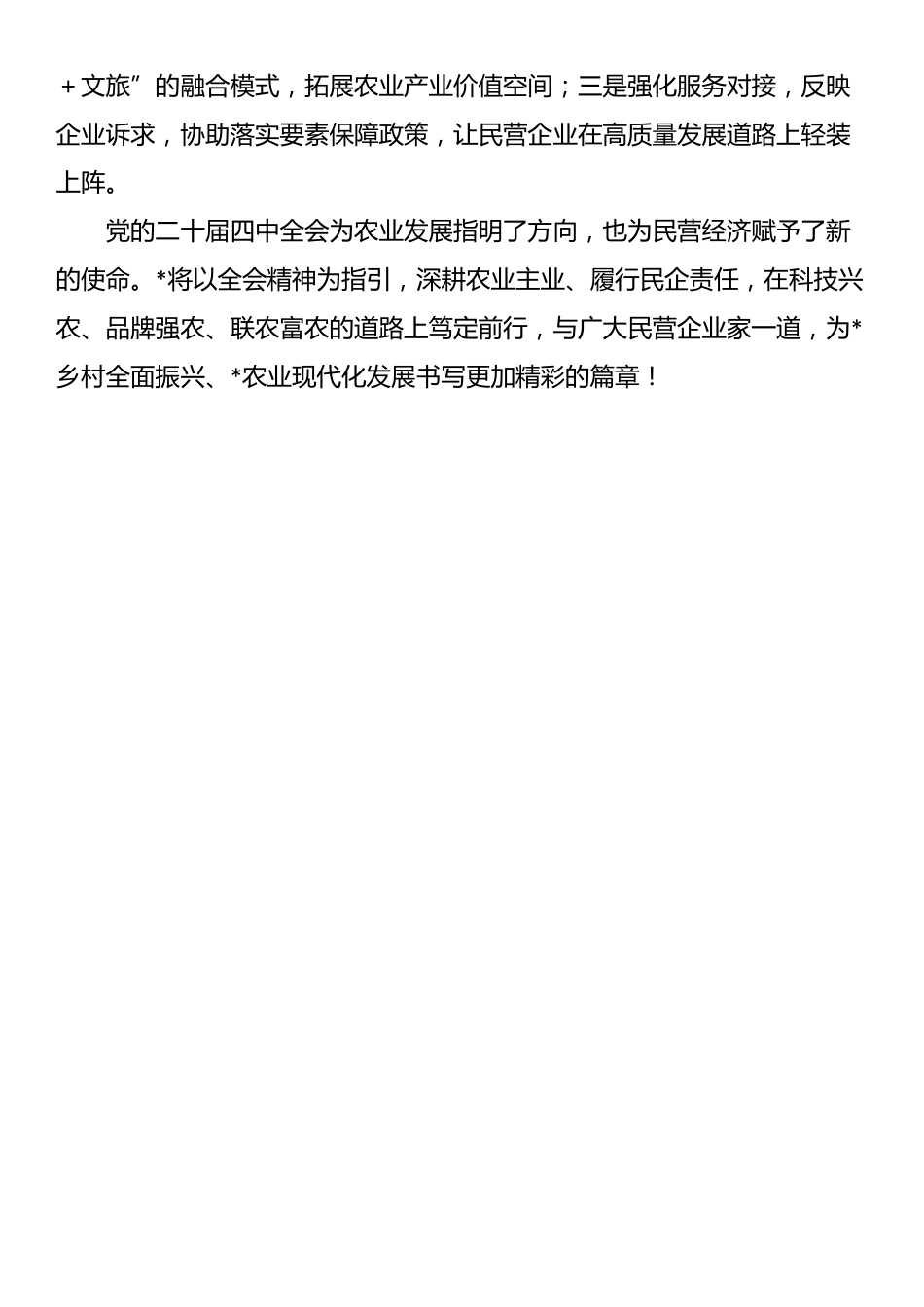 ＋文旅”的融合模式，拓展农业产业价值空间；三是强化服务对接，反映企业诉求，协助落实要素保障政策，让民营企业在高质量发展道路上轻装上阵。

党的二十届四中全会为农业发展指明了方向，也为民营经济赋予了新的使命。*将以全会精神为指引，深耕农业主业、履行民企责任，在科技兴农、品牌强农、联农富农的道路上笃定前行，与广大民营企业家一道，为*乡村全面振兴、*农业现代化发展书写更加精彩的篇章！